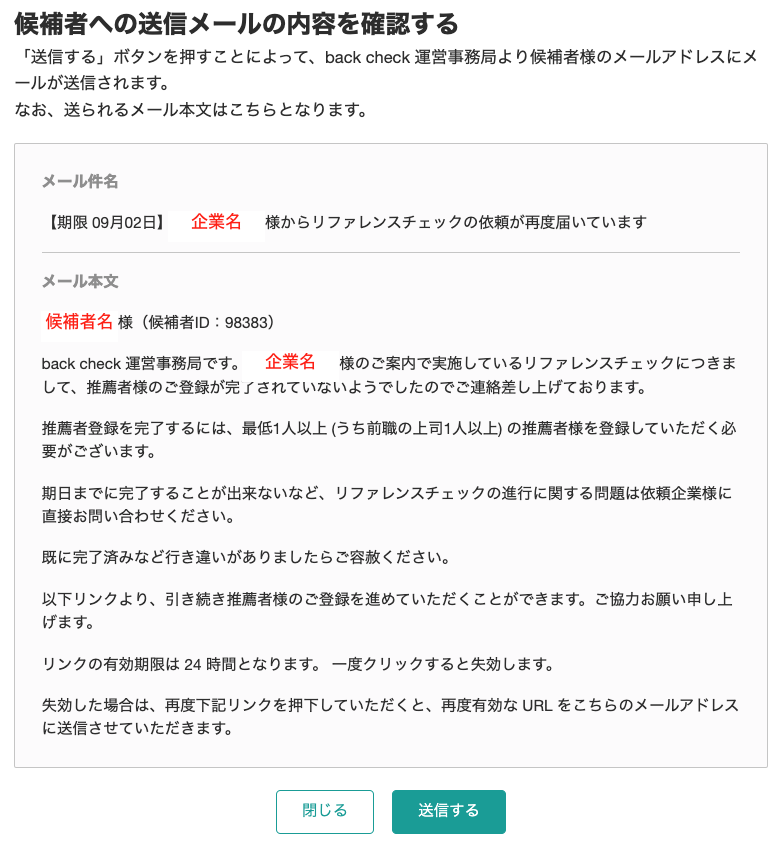 候補者への送信メールの内容を確認する

「送信する」ボタンを押すことによって、back check 運営事務局より候補者様のメールアドレスにメールが送信されます。
なお、送られるメール本文はこちらとなります。

メール件名

【期限 09月02日】 企業名 様からリファレンスチェックの依頼が再度届いています

メール本文

候補者名 様（候補者ID：98383）

back check 運営事務局です。 企業名 様のご案内で実施しているリファレンスチェックにつきまして、推薦者様のご登録が完了されていないようでしたのでご連絡差し上げております。

推薦者登録を完了するには、最低1人以上 (うち前職の上司1人以上) の推薦者様を登録していただく必要がございます。

期日までに完了することが出来ないなど、リファレンスチェックの進行に関する問題は依頼企業様に直接お問い合わせください。

既に完了済みなど行き違いがありましたらご容赦ください。

以下リンクより、引き続き推薦者様のご登録を進めていただくことができます。ご協力お願い申し上げます。

リンクの有効期限は 24 時間となります。 一度クリックすると失効します。

失効した場合は、再度下記リンクを押下していただくと、再度有効な URL をこちらのメールアドレスに送信させていただきます。

閉じる

送信する